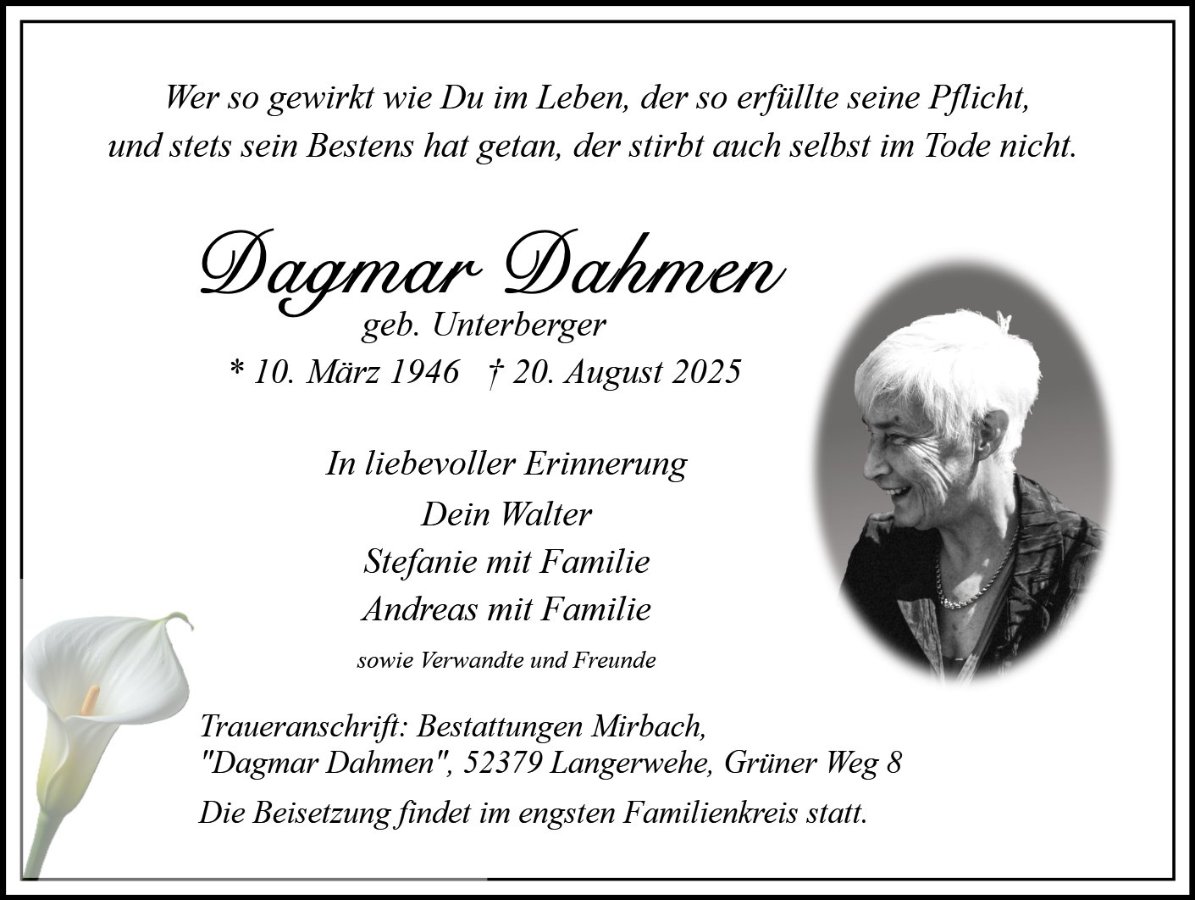 Wer so gewirkt wie Du im Leben, der so erfüllte seine Pflicht,
und stets sein Bestens hat getan, der stirbt auch selbst im Tode nicht.

Dagmar Dahmen
geb. Unterberger
* 10. März 1946 † 20. August 2025

In liebevoller Erinnerung
Dein Walter
Stefanie mit Familie
Andreas mit Familie
sowie Verwandte und Freunde

Traueranschrift: Bestattungen Mirbach,
"Dagmar Dahmen", 52379 Langerwehe, Grüner Weg 8

Die Beisetzung findet im engsten Familienkreis statt.